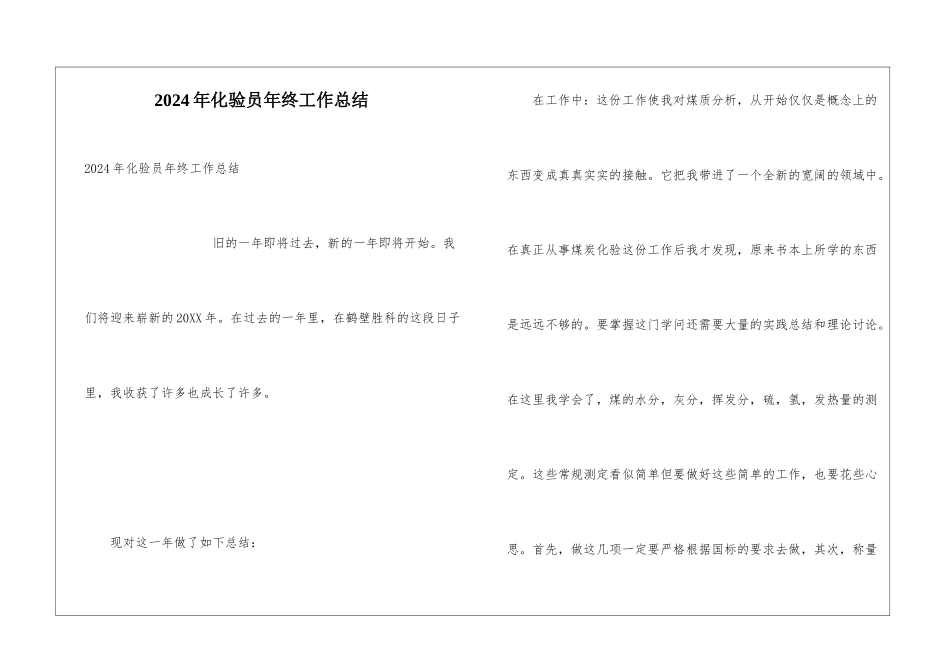 2024年化验员年终工作总结

2024年化验员年终工作总结

旧的一年即将过去，新的一年即将开始。我们将迎来崭新的20XX年。在过去的一年里，在鹤壁胜科的这段日子里，我收获了许多也成长了许多。

现对这一年做了如下总结：

在工作中：这份工作使我对煤质分析，从开始仅仅是概念上的东西变成真真实实的接触。它把我带进了一个全新的宽阔的领域中。在真正从事煤炭化验这份工作后我才发现，原来书本上所学的东西是远远不够的。要掌握这门学问还需要大量的实践总结和理论讨论。在这里我学会了，煤的水分，灰分，挥发分，硫，氢，发热量的测定。这些常规测定看似简单但要做好这些简单的工作，也要花些心思。首先，做这几项一定要严格根据国标的要求去做，其次，称量